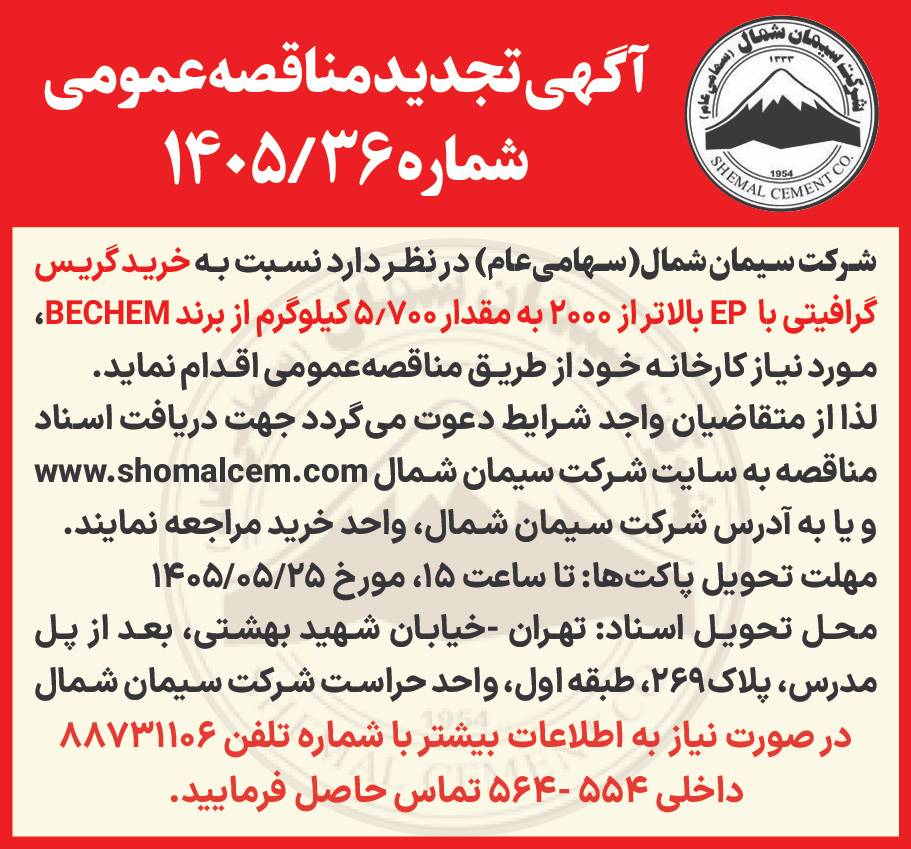 شرکت سیمان شمال (سهامی عام)
۱۳۳۳
1954
SHEMAL CEMENT CO.

آگهی تجدید مناقصه عمومی
شماره ۱۴۰۵/۳۶

شرکت سیمان شمال (سهامی عام) در نظر دارد نسبت به خرید گریس گرافیتی با EP بالاتر از ۲۰۰۰ به مقدار ۵/۷۰۰ کیلوگرم از برند BECHEM، مورد نیاز کارخانه خود از طریق مناقصه عمومی اقدام نماید.
لذا از متقاضیان واجد شرایط دعوت می گردد جهت دریافت اسناد مناقصه به سایت شرکت سیمان شمال www.shomalcem.com و یا به آدرس شرکت سیمان شمال، واحد خرید مراجعه نمایند.
مهلت تحویل پاکت‌ها: تا ساعت ۱۵، مورخ ۱۴۰۵/۰۵/۲۵
محل تحویل اسناد: تهران -خیابان شهید بهشتی، بعد از پل مدرس، پلاک ۲۶۹، طبقه اول، واحد حراست شرکت سیمان شمال
در صورت نیاز به اطلاعات بیشتر با شماره تلفن ۸۸۷۳۱۱۰۶ داخلی ۵۵۴ -۵۶۴ تماس حاصل فرمایید.